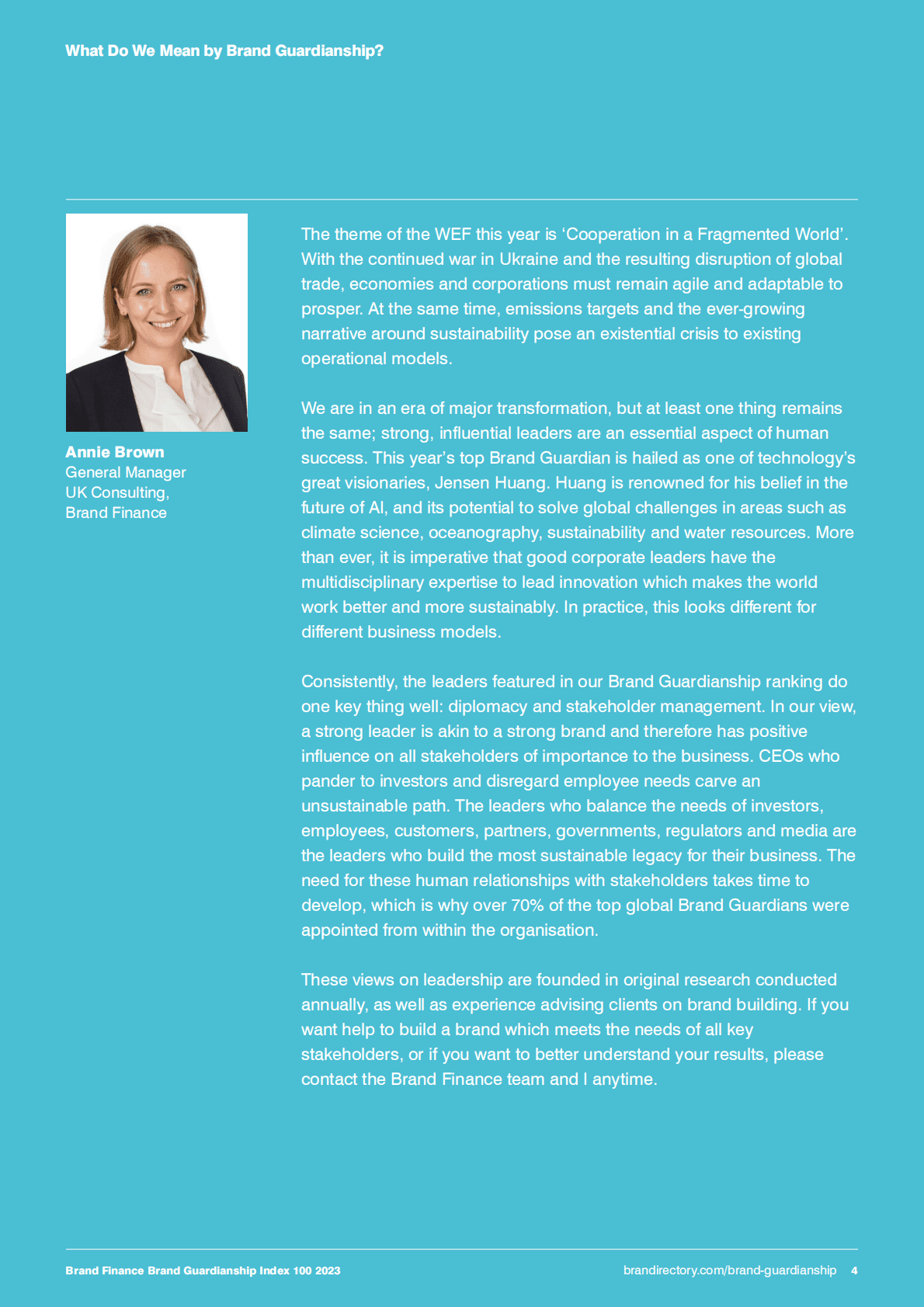 What Do We Mean by Brand Guardianship?

Annie Brown
General Manager
UK Consulting,
Brand Finance

The theme of the WEF this year is ‘Cooperation in a Fragmented World’. With the continued war in Ukraine and the resulting disruption of global trade, economies and corporations must remain agile and adaptable to prosper. At the same time, emissions targets and the ever-growing narrative around sustainability pose an existential crisis to existing operational models.

We are in an era of major transformation, but at least one thing remains the same; strong, influential leaders are an essential aspect of human success. This year’s top Brand Guardian is hailed as one of technology’s great visionaries, Jensen Huang. Huang is renowned for his belief in the future of AI, and its potential to solve global challenges in areas such as climate science, oceanography, sustainability and water resources. More than ever, it is imperative that good corporate leaders have the multidisciplinary expertise to lead innovation which makes the world work better and more sustainably. In practice, this looks different for different business models.

Consistently, the leaders featured in our Brand Guardianship ranking do one key thing well: diplomacy and stakeholder management. In our view, a strong leader is akin to a strong brand and therefore has positive influence on all stakeholders of importance to the business. CEOs who pander to investors and disregard employee needs carve an unsustainable path. The leaders who balance the needs of investors, employees, customers, partners, governments, regulators and media are the leaders who build the most sustainable legacy for their business. The need for these human relationships with stakeholders takes time to develop, which is why over 70% of the top global Brand Guardians were appointed from within the organisation.

These views on leadership are founded in original research conducted annually, as well as experience advising clients on brand building. If you want help to build a brand which meets the needs of all key stakeholders, or if you want to better understand your results, please contact the Brand Finance team and I anytime.

Brand Finance Brand Guardianship Index 100 2023
brandirectory.com/brand-guardianship 4